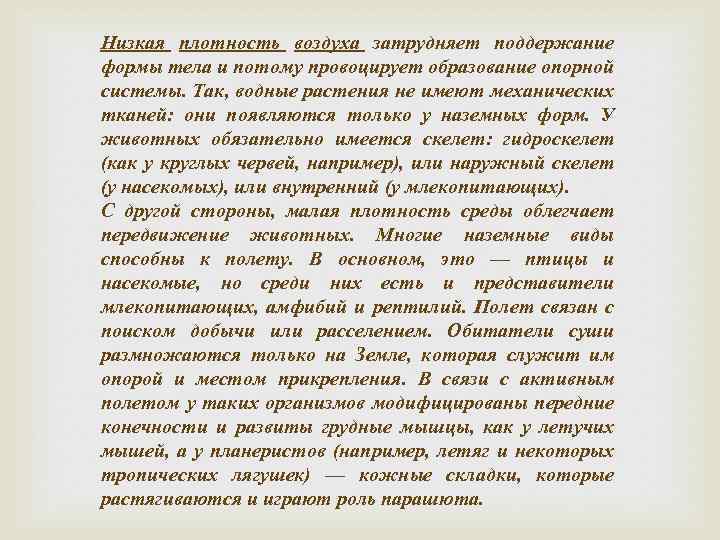 Низкая плотность воздуха затрудняет поддержание формы тела и потому провоцирует образование опорной системы. Так, водные растения не имеют механических тканей: они появляются только у наземных форм. У животных обязательно имеется скелет: гидроскелет (как у круглых червей, например), или наружный скелет (у насекомых), или внутренний (у млекопитающих).
С другой стороны, малая плотность среды облегчает передвижение животных. Многие наземные виды способны к полету. В основном, это — птицы и насекомые, но среди них есть и представители млекопитающих, амфибий и рептилий. Полет связан с поиском добычи или расселением. Обитатели суши размножаются только на Земле, которая служит им опорой и местом прикрепления. В связи с активным полетом у таких организмов модифицированы передние конечности и развиты грудные мышцы, как у летучих мышей, а у планеристов (например, летяг и некоторых тропических лягушек) — кожные складки, которые растягиваются и играют роль парашюта.